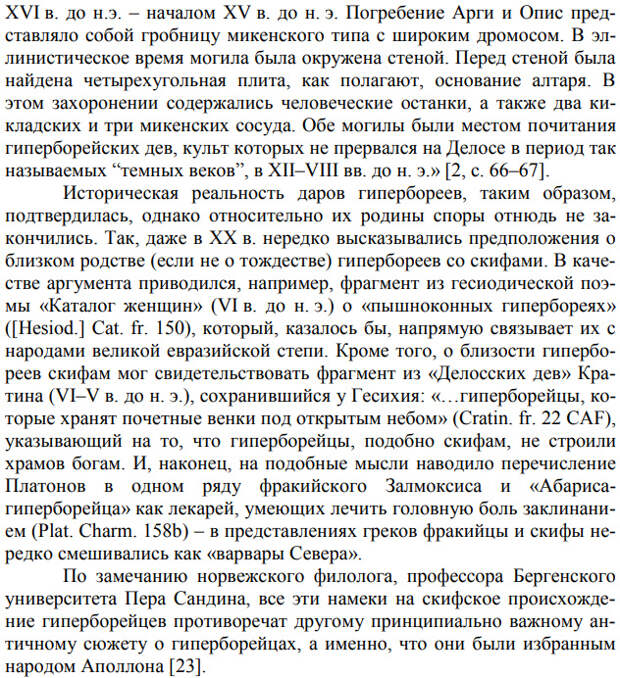 XVI в. до н.э. – началом XV в. до н. э. Погребение Арги и Опис представляло собой гробницу микенского типа с широким дромосом. В эллинистическое время могила была окружена стеной. Перед стеной была найдена четырехугольная плита, как полагают, основание алтаря. В этом захоронении содержались человеческие останки, а также два кикладских и три микенских сосуда. Обе могилы были местом почитания гиперборейских дев, культ которых не прервался на Делосе в период так называемых “темных веков”, в XII–VIII вв. до н. э.» [2, с. 66–67].

Историческая реальность даров гипербореев, таким образом, подтвердилась, однако относительно их родины споры отнюдь не закончились. Так, даже в XX в. нередко высказывались предположения о близком родстве (если не о тождестве) гипербореев со скифами. В качестве аргумента приводился, например, фрагмент из гесиодической поэмы «Каталог женщин» (VI в. до н. э.) о «пышноконных гипербореях» ([Hesiod.] Cat. fr. 150), который, казалось бы, напрямую связывает их с народами великой евразийской степи. Кроме того, о близости гипербореев скифам мог свидетельствовать фрагмент из «Делосских дев» Кратина (VI–V в. до н. э.), сохранившийся у Гесихия: «…гиперборейцы, которые хранят почетные венки под открытым небом» (Cratin. fr. 22 CAF), указывающий на то, что гиперборейцы, подобно скифам, не строили храмов богам. И, наконец, на подобные мысли наводило перечисление Платонов в одном ряду фракийского Залмоксиса и «Абариса-гиперборейца» как лекарей, умеющих лечить головную боль заклинанием (Plat. Charm. 158b) – в представлениях греков фракийцы и скифы нередко смешивались как «варвары Севера».

По замечанию норвежского филолога, профессора Бергенского университета Пера Сандина, все эти намеки на скифское происхождение гиперборейцев противоречат другому принципиально важному античному сюжету о гиперборейцах, а именно, что они были избранным народом Аполлона [23].